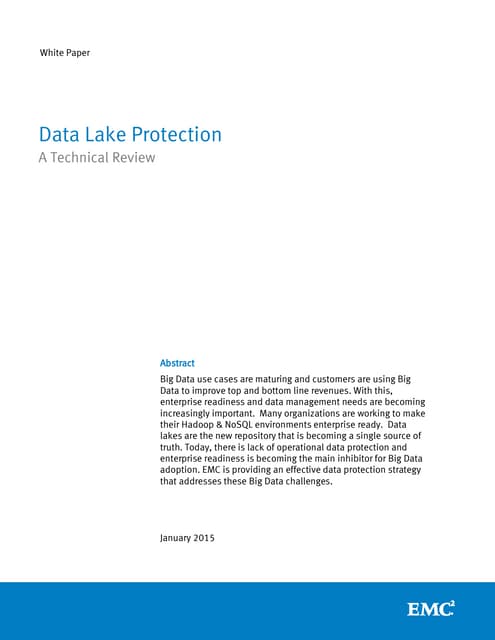 White Paper

Data Lake Protection
A Technical Review

Abstract
Big Data use cases are maturing and customers are using Big Data to improve top and bottom line revenues. With this, enterprise readiness and data management needs are becoming increasingly important. Many organizations are working to make their Hadoop & NoSQL environments enterprise ready. Data lakes are the new repository that is becoming a single source of truth. Today, there is lack of operational data protection and enterprise readiness is becoming the main inhibitor for Big Data adoption. EMC is providing an effective data protection strategy that addresses these Big Data challenges.

January 2015

EMC$^2$